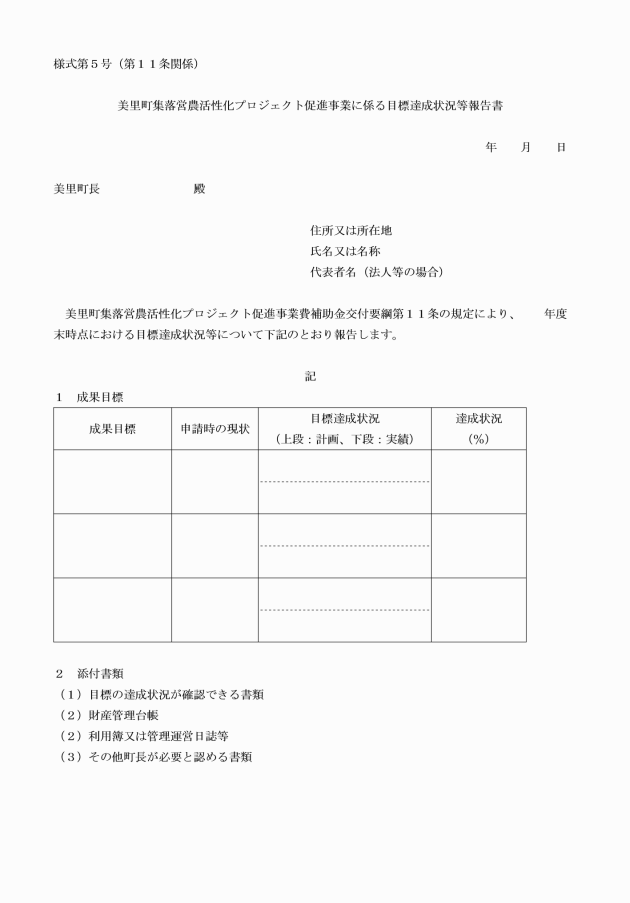 様式第５号（第１１条関係）

美里町集落営農活性化プロジェクト促進事業に係る目標達成状況等報告書

年　月　日

美里町長　　　　　　殿

住所又は所在地
氏名又は名称
代表者名（法人等の場合）

美里町集落営農活性化プロジェクト促進事業費補助金交付要綱第１１条の規定により、　　年度末時点における目標達成状況等について下記のとおり報告します。

記

１　成果目標

| 成果目標 | 申請時の現状 | 目標達成状況（上段：計画、下段：実績） | 達成状況（%） |
|---|---|---|---|
| | | | |
| | | | |
| | | | |

２　添付書類
（１）目標の達成状況が確認できる書類
（２）財産管理台帳
（２）利用簿又は管理運営日誌等
（３）その他町長が必要と認める書類